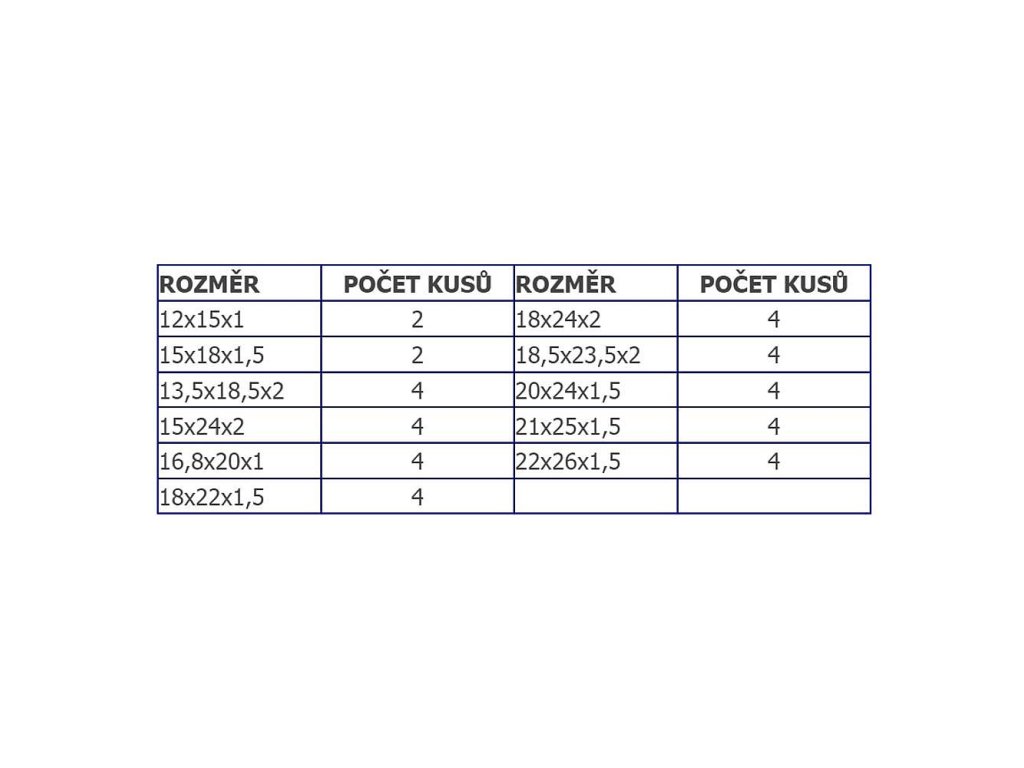 | ROZMĚR | POČET KUSŮ | ROZMĚR | POČET KUSŮ |
|---|---|---|---|
| 12x15x1 | 2 | 18x24x2 | 4 |
| 15x18x1,5 | 2 | 18,5x23,5x2 | 4 |
| 13,5x18,5x2 | 4 | 20x24x1,5 | 4 |
| 15x24x2 | 4 | 21x25x1,5 | 4 |
| 16,8x20x1 | 4 | 22x26x1,5 | 4 |
| 18x22x1,5 | 4 | | |